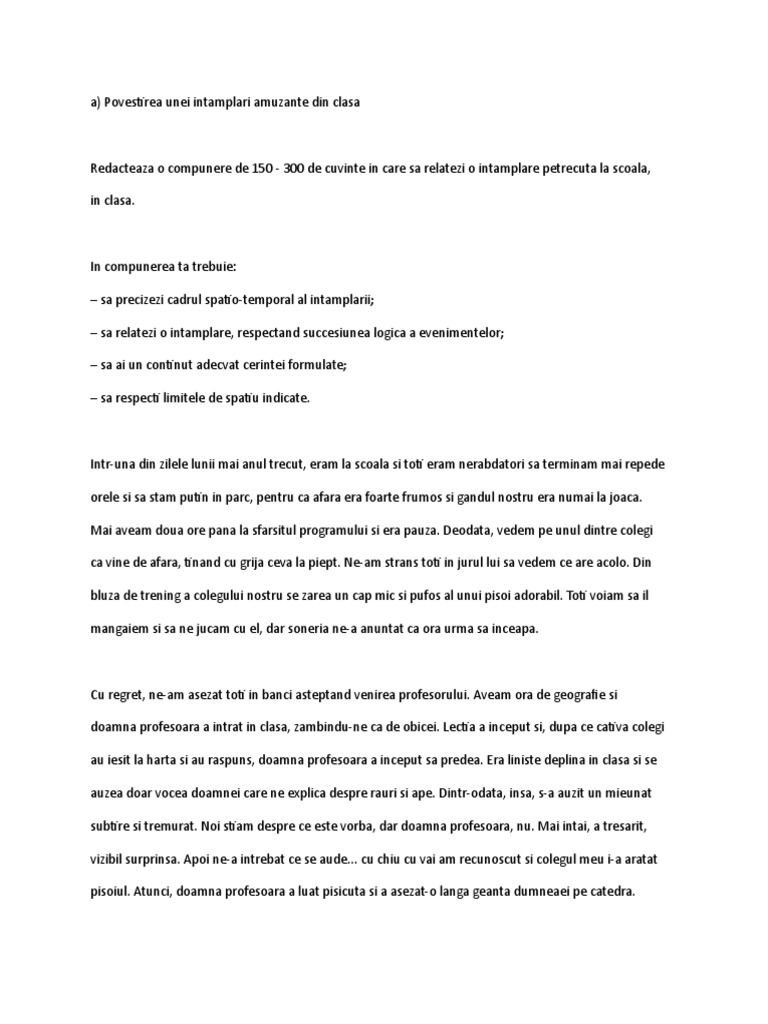 a) Povestirea unei intamplari amuzante din clasa

Redacteaza o compunere de 150 - 300 de cuvinte in care sa relatezi o intamplare petrecuta la scoala, in clasa.

In compunerea ta trebuie:
– sa precizezi cadrul spatio-temporal al intamplarii;
– sa relatezi o intamplare, respectand succesiunea logica a evenimentelor;
– sa ai un continut adecvat cerintei formulate;
– sa respecti limitele de spatiu indicate.

Intr-una din zilele lunii mai anul trecut, eram la scoala si toti eram nerabdatori sa terminam mai repede orele si sa stam putin in parc, pentru ca afara era foarte frumos si gandul nostru era numai la joaca. Mai aveam doua ore pana la sfarsitul programului si era pauza. Deodata, vedem pe unul dintre colegi ca vine de afara, tinand cu grija ceva la piept. Ne-am strans toti in jurul lui sa vedem ce are acolo. Din bluza de trening a colegului nostru se zarea un cap mic si pufos al unui pisoi adorabil. Toti voiam sa il mangaiem si sa ne jucam cu el, dar soneria ne-a anuntat ca ora urma sa inceapa.

Cu regret, ne-am asezat toti in banci asteptand venirea profesorului. Aveam ora de geografie si doamna profesoara a intrat in clasa, zambindu-ne ca de obicei. Lectia a inceput si, dupa ce cativa colegi au iesit la harta si au raspuns, doamna profesoara a inceput sa predea. Era liniste deplina in clasa si se auzea doar vocea doamnei care ne explica despre rauri si ape. Dintr-odata, insa, s-a auzit un mieunat subtire si tremurat. Noi stiam despre ce este vorba, dar doamna profesoara, nu. Mai intai, a tresarit, vizibil surprinsa. Apoi ne-a intrebat ce se aude... cu chiu cu vai am recunoscut si colegul meu i-a aratat pisoiul. Atunci, doamna profesoara a luat pisicuta si a asezat-o langa geanta dumneaei pe catedra.